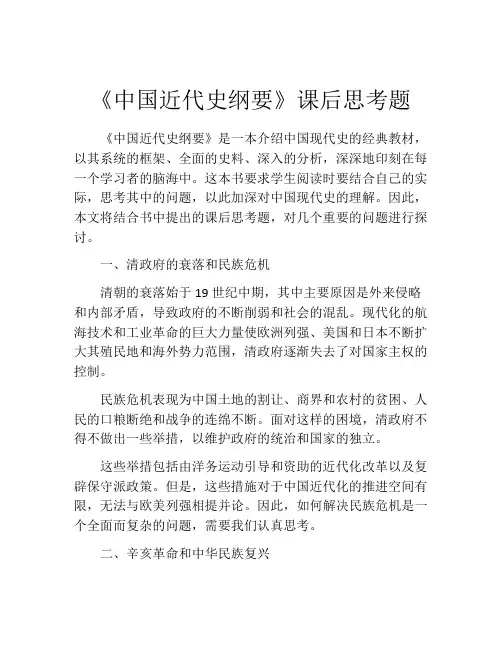 《中国近代史纲要》课后思考题

《中国近代史纲要》是一本介绍中国现代史的经典教材，以其系统的框架、全面的史料、深入的分析，深深地印刻在每一个学习者的脑海中。这本书要求学生阅读时要结合自己的实际，思考其中的问题，以此加深对中国现代史的理解。因此，本文将结合书中提出的课后思考题，对几个重要的问题进行探讨。

一、清政府的衰落和民族危机

清朝的衰落始于 19 世纪中期，其中主要原因是外来侵略和内部矛盾，导致政府的不断削弱和社会的混乱。现代化的航海技术和工业革命的巨大力量使欧洲列强、美国和日本不断扩大其殖民地和海外势力范围，清政府逐渐失去了对国家主权的控制。

民族危机表现为中国土地的割让、商界和农村的贫困、人民的口粮断绝和战争的连绵不断。面对这样的困境，清政府不得不做出一些举措，以维护政府的统治和国家的独立。

这些举措包括由洋务运动引导和资助的近代化改革以及复辟保守派政策。但是，这些措施对于中国近代化的推进空间有限，无法与欧美列强相提并论。因此，如何解决民族危机是一个全面而复杂的问题，需要我们认真思考。

二、辛亥革命和中华民族复兴